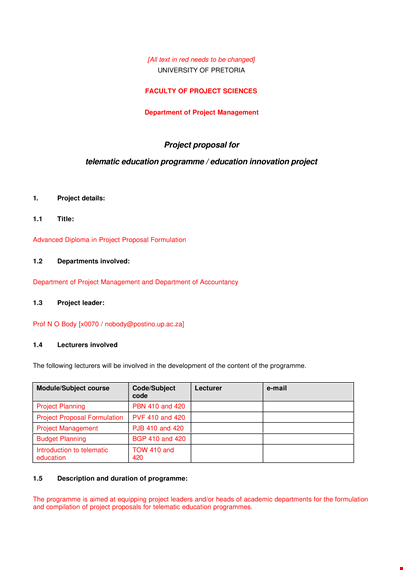 [All text in red needs to be changed]
UNIVERSITY OF PRETORIA

FACULTY OF PROJECT SCIENCES

Department of Project Management

Project proposal for

telematic education programme / education innovation project

1. Project details:

1.1 Title:

Advanced Diploma in Project Proposal Formulation

1.2 Departments involved:

Department of Project Management and Department of Accountancy

1.3 Project leader:

Prof N O Body [x0070 / nobody@postino.up.ac.za]

1.4 Lecturers involved

The following lecturers will be involved in the development of the content of the programme.

| Module/Subject course | Code/Subject code | Lecturer | e-mail |
|---|---|---|---|
| Project Planning | PBN 410 and 420 | | |
| Project Proposal Formulation | PVF 410 and 420 | | |
| Project Management | PJB 410 and 420 | | |
| Budget Planning | BGP 410 and 420 | | |
| Introduction to telematic education | TOW 410 and 420 | | |

1.5 Description and duration of programme:

The programme is aimed at equipping project leaders and/or heads of academic departments for the formulation and compilation of project proposals for telematic education programmes.